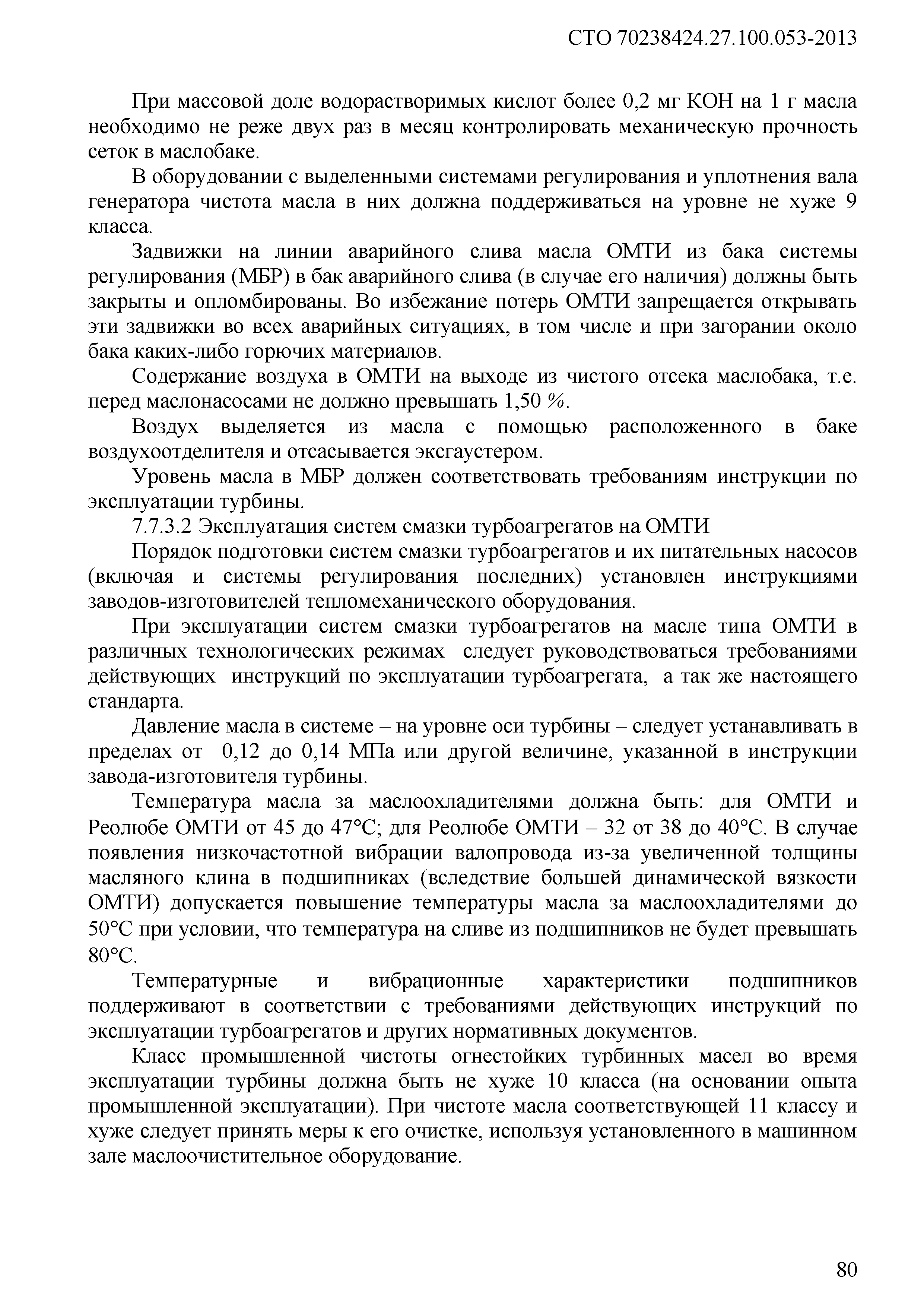 СТО 70238424.27.100.053-2013

При массовой доле водорастворимых кислот более 0,2 мг КОН на 1 г масла необходимо не реже двух раз в месяц контролировать механическую прочность сеток в маслобаке.

В оборудовании с выделенными системами регулирования и уплотнения вала генератора чистота масла в них должна поддерживаться на уровне не хуже 9 класса.

Задвижки на линии аварийного слива масла ОМТИ из бака системы регулирования (МБР) в бак аварийного слива (в случае его наличия) должны быть закрыты и опломбированы. Во избежание потерь ОМТИ запрещается открывать эти задвижки во всех аварийных ситуациях, в том числе и при загорании около бака каких-либо горючих материалов.

Содержание воздуха в ОМТИ на выходе из чистого отсека маслобака, т.е. перед маслонасосами не должно превышать 1,50 %.

Воздух выделяется из масла с помощью расположенного в баке воздухоотделителя и отсасывается эксгаустером.

Уровень масла в МБР должен соответствовать требованиям инструкции по эксплуатации турбины.

7.7.3.2 Эксплуатация систем смазки турбоагрегатов на ОМТИ

Порядок подготовки систем смазки турбоагрегатов и их питательных насосов (включая и системы регулирования последних) установлен инструкциями заводов-изготовителей тепломеханического оборудования.

При эксплуатации систем смазки турбоагрегатов на масле типа ОМТИ в различных технологических режимах следует руководствоваться требованиями действующих инструкций по эксплуатации турбоагрегата, а так же настоящего стандарта.

Давление масла в системе – на уровне оси турбины – следует устанавливать в пределах от 0,12 до 0,14 МПа или другой величине, указанной в инструкции завода-изготовителя турбины.

Температура масла за маслоохладителями должна быть: для ОМТИ и Реолюбе ОМТИ от 45 до 47°С; для Реолюбе ОМТИ – 32 от 38 до 40°С. В случае появления низкочастотной вибрации валопровода из-за увеличенной толщины масляного клина в подшипниках (вследствие большей динамической вязкости ОМТИ) допускается повышение температуры масла за маслоохладителями до 50°С при условии, что температура на сливе из подшипников не будет превышать 80°С.

Температурные и вибрационные характеристики подшипников поддерживают в соответствии с требованиями действующих инструкций по эксплуатации турбоагрегатов и других нормативных документов.

Класс промышленной чистоты огнестойких турбинных масел во время эксплуатации турбины должна быть не хуже 10 класса (на основании опыта промышленной эксплуатации). При чистоте масла соответствующей 11 классу и хуже следует принять меры к его очистке, используя установленного в машинном зале маслоочистительное оборудование.

80